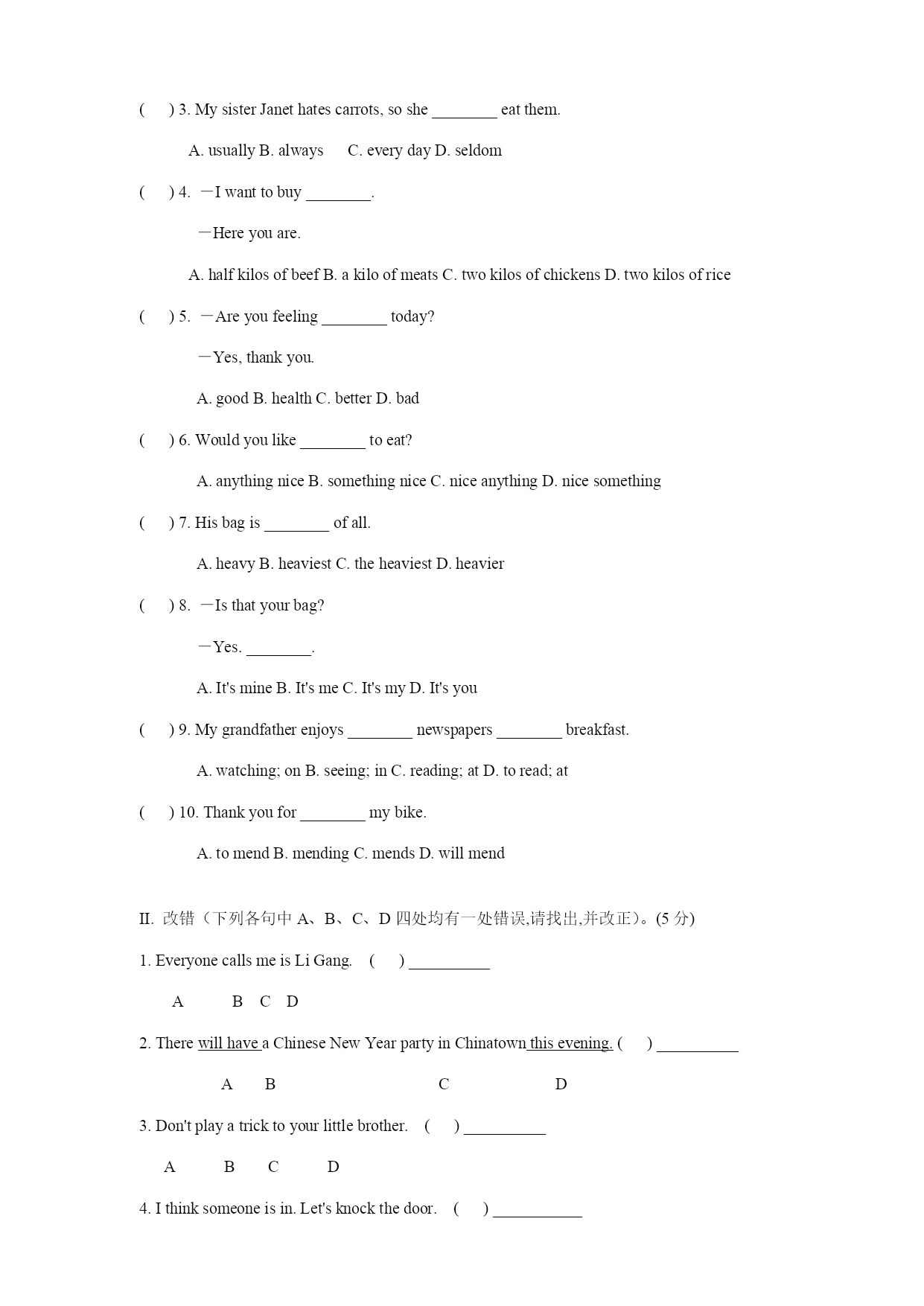 (　　) 3. My sister Janet hates carrots, so she ________ eat them.

A. usually B. always　　C. every day D. seldom

(　　) 4. —I want to buy ________.

—Here you are.

A. half kilos of beef B. a kilo of meats C. two kilos of chickens D. two kilos of rice

(　　) 5. —Are you feeling ________ today?

—Yes, thank you.

A. good B. health C. better D. bad

(　　) 6. Would you like ________ to eat?

A. anything nice B. something nice C. nice anything D. nice something

(　　) 7. His bag is ________ of all.

A. heavy B. heaviest C. the heaviest D. heavier

(　　) 8. —Is that your bag?

—Yes. ________.

A. It's mine B. It's me C. It's my D. It's you

(　　) 9. My grandfather enjoys ________ newspapers ________ breakfast.

A. watching; on B. seeing; in C. reading; at D. to read; at

(　　) 10. Thank you for ________ my bike.

A. to mend B. mending C. mends D. will mend

II. 改错（下列各句中 A、B、C、D 四处均有一处错误,请找出,并改正）。(5 分)

1. Everyone calls me is Li Gang.　(　　) __________

A　B　C　D

2. There will have a Chinese New Year party in Chinatown this evening. (　　) __________

A　B　C　D

3. Don't play a trick to your little brother.　(　　) __________

A　B　C　D

4. I think someone is in. Let's knock the door.　(　　) __________